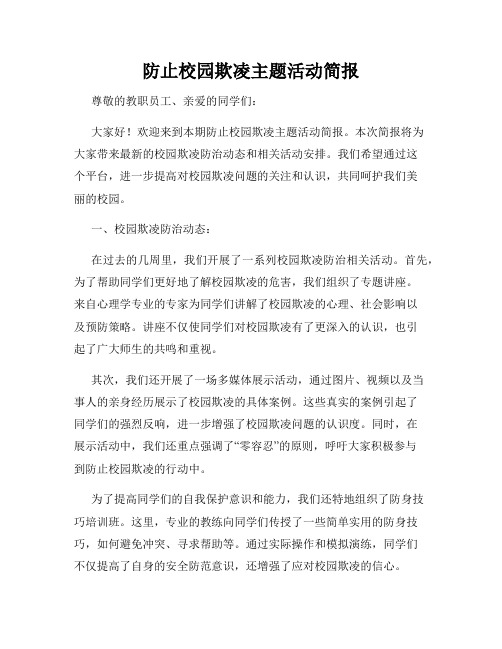 防止校园欺凌主题活动简报

尊敬的教职员工、亲爱的同学们：

大家好！欢迎来到本期防止校园欺凌主题活动简报。本次简报将为大家带来最新的校园欺凌防治动态和相关活动安排。我们希望通过这个平台，进一步提高对校园欺凌问题的关注和认识，共同呵护我们美丽的校园。

一、校园欺凌防治动态：

在过去的几周里，我们开展了一系列校园欺凌防治相关活动。首先，为了帮助同学们更好地了解校园欺凌的危害，我们组织了专题讲座。来自心理学专业的专家为同学们讲解了校园欺凌的心理、社会影响以及预防策略。讲座不仅使同学们对校园欺凌有了更深入的认识，也引起了广大师生的共鸣和重视。

其次，我们还开展了一场多媒体展示活动，通过图片、视频以及当事人的亲身经历展示了校园欺凌的具体案例。这些真实的案例引起了同学们的强烈反响，进一步增强了校园欺凌问题的认识度。同时，在展示活动中，我们还重点强调了“零容忍”的原则，呼吁大家积极参与到防止校园欺凌的行动中。

为了提高同学们的自我保护意识和能力，我们还特地组织了防身技巧培训班。这里，专业的教练向同学们传授了一些简单实用的防身技巧，如何避免冲突、寻求帮助等。通过实际操作和模拟演练，同学们不仅提高了自身的安全防范意识，还增强了应对校园欺凌的信心。